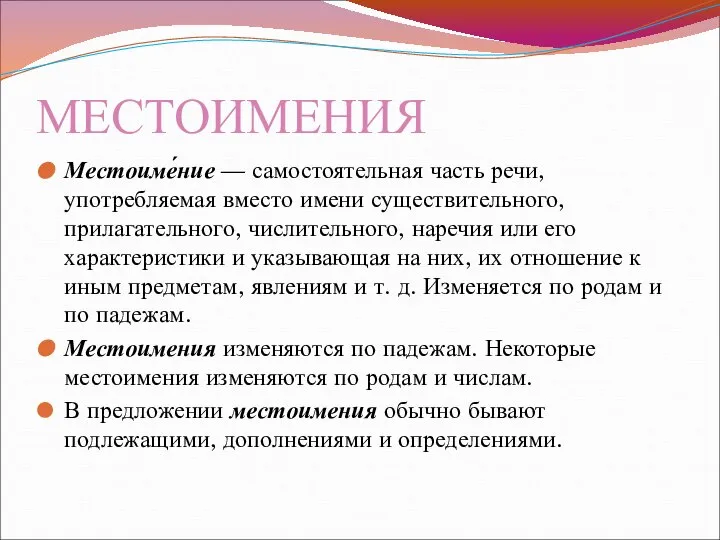 МЕСТОИМЕНИЯ

Местоиме́ние — самостоятельная часть речи, употребляемая вместо имени существительного, прилагательного, числительного, наречия или его характеристики и указывающая на них, их отношение к иным предметам, явлениям и т. д. Изменяется по родам и по падежам.

Местоимения изменяются по падежам. Некоторые местоимения изменяются по родам и числам.

В предложении местоимения обычно бывают подлежащими, дополнениями и определениями.